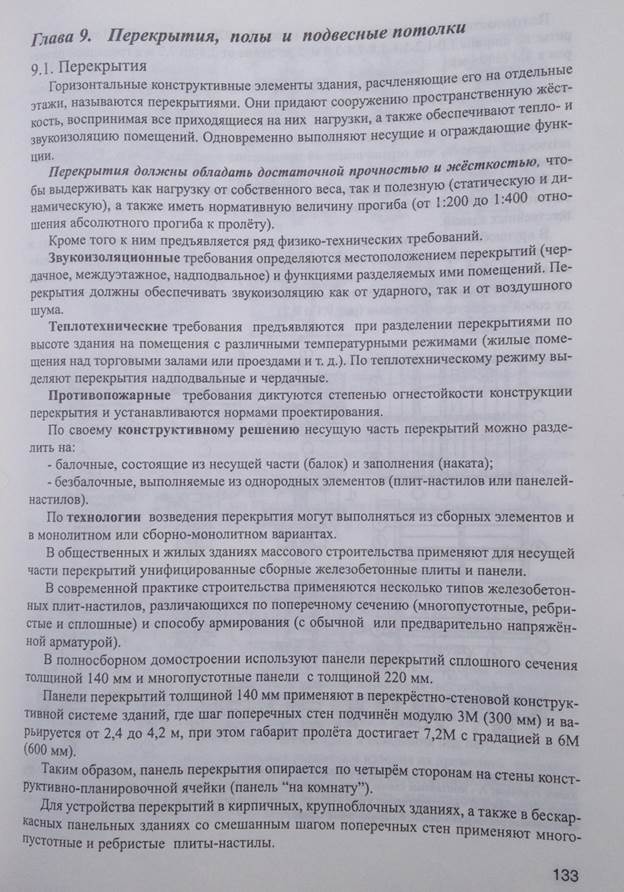 Глава 9. Перекрытия, полы и подвесные потолки

9.1. Перекрытия

Горизонтальные конструктивные элементы здания, расчленяющие его на отдельные этажи, называются перекрытиями. Они придают сооружению пространственную жёсткость, воспринимая все приходящиеся на них нагрузки, а также обеспечивают тепло- и звукоизоляцию помещений. Одновременно выполняют несущие и ограждающие функции.

Перекрытия должны обладать достаточной прочностью и жёсткостью, чтобы выдерживать как нагрузку от собственного веса, так и полезную (статическую и динамическую), а также иметь нормативную величину прогиба (от 1:200 до 1:400 отношения абсолютного прогиба к пролёту).

Кроме того к ним предъявляется ряд физико-технических требований.

Звукоизоляционные требования определяются местоположением перекрытий (чердачное, междуэтажное, надподвальное) и функциями разделяемых ими помещений. Перекрытия должны обеспечивать звукоизоляцию как от ударного, так и от воздушного шума.

Теплотехнические требования предъявляются при разделении перекрытиями по высоте здания на помещения с различными температурными режимами (жилые помещения над торговыми залами или проездами и т. д.). По теплотехническому режиму выделяют перекрытия надподвальные и чердачные.

Противопожарные требования диктуются степенью огнестойкости конструкции перекрытия и устанавливаются нормами проектирования.

По своему конструктивному решению несущую часть перекрытий можно разделить на:

- балочные, состоящие из несущей части (балок) и заполнения (наката);

- безбалочные, выполняемые из однородных элементов (плит-настилов или панелей-настилов).

По технологии возведения перекрытия могут выполняться из сборных элементов и в монолитном или сборно-монолитном вариантах.

В общественных и жилых зданиях массового строительства применяют для несущей части перекрытий унифицированные сборные железобетонные плиты и панели.

В современной практике строительства применяются несколько типов железобетонных плит-настилов, различающихся по поперечному сечению (многопустотные, ребристые и сплошные) и способу армирования (с обычной или предварительно напряжённой арматурой).

В полносборном домостроении используют панели перекрытий сплошного сечения толщиной 140 мм и многопустотные панели с толщиной 220 мм.

Панели перекрытий толщиной 140 мм применяют в перекрёстно-стеновой конструктивной системе зданий, где шаг поперечных стен подчинён модулю 3М (300 мм) и варьируется от 2,4 до 4,2 м, при этом габарит пролёта достигает 7,2М с градацией в 6М (600 мм).

Таким образом, панель перекрытия опирается по четырём сторонам на стены конструктивно-планировочной ячейки (панель "на комнату").

Для устройства перекрытий в кирпичных, крупноблочных зданиях, а также в бескаркасных панельных зданиях со смешанным шагом поперечных стен применяют многопустотные и ребристые плиты-настилы.

133